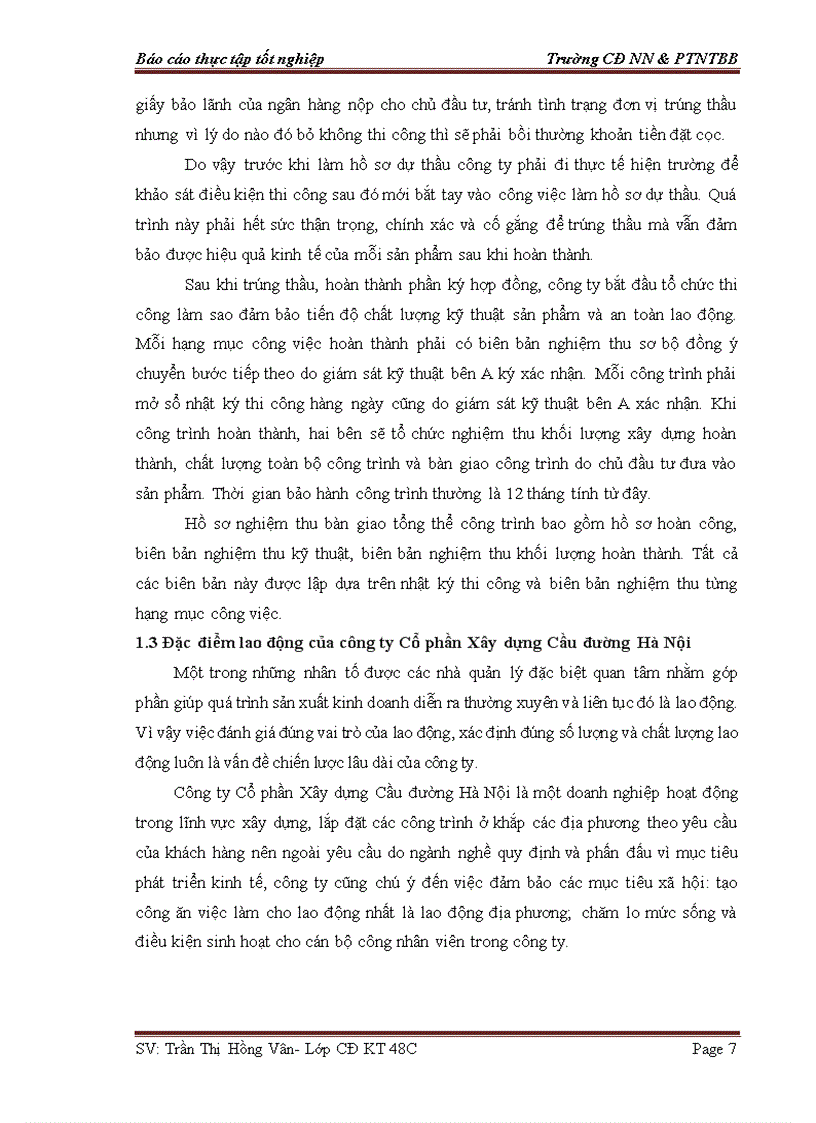 Báo cáo thực tập tốt nghiệp

Trường CĐ NN & PTNTBB

giấy bảo lãnh của ngân hàng nộp cho chủ đầu tư, tránh tình trạng đơn vị trúng thầu nhưng vì lý do nào đó bỏ không thi công thì sẽ phải bồi thường khoản tiền đặt cọc.

Do vậy trước khi làm hồ sơ dự thầu công ty phải đi thực tế hiện trường để khảo sát điều kiện thi công sau đó mới bắt tay vào công việc làm hồ sơ dự thầu. Quá trình này phải hết sức thận trọng, chính xác và cố gắng để trúng thầu mà vẫn đảm bảo được hiệu quả kinh tế của mỗi sản phẩm sau khi hoàn thành.

Sau khi trúng thầu, hoàn thành phần ký hợp đồng, công ty bắt đầu tổ chức thi công làm sao đảm bảo tiến độ chất lượng kỹ thuật sản phẩm và an toàn lao động. Mỗi hạng mục công việc hoàn thành phải có biên bản nghiệm thu sơ bộ đồng ý chuyển bước tiếp theo do giám sát kỹ thuật bên A ký xác nhận. Mỗi công trình phải mở sổ nhật ký thi công hàng ngày cũng do giám sát kỹ thuật bên A xác nhận. Khi công trình hoàn thành, hai bên sẽ tổ chức nghiệm thu khối lượng xây dựng hoàn thành, chất lượng toàn bộ công trình và bàn giao công trình do chủ đầu tư đưa vào sản phẩm. Thời gian bảo hành công trình thường là 12 tháng tính từ đây.

Hồ sơ nghiệm thu bàn giao tổng thể công trình bao gồm hồ sơ hoàn công, biên bản nghiệm thu kỹ thuật, biên bản nghiệm thu khối lượng hoàn thành. Tất cả các biên bản này được lập dựa trên nhật ký thi công và biên bản nghiệm thu từng hạng mục công việc.

1.3 Đặc điểm lao động của công ty Cổ phần Xây dựng Cầu đường Hà Nội

Một trong những nhân tố được các nhà quản lý đặc biệt quan tâm nhằm góp phần giúp quá trình sản xuất kinh doanh diễn ra thường xuyên và liên tục đó là lao động. Vì vậy việc đánh giá đúng vai trò của lao động, xác định đúng số lượng và chất lượng lao động luôn là vấn đề chiến lược lâu dài của công ty.

Công ty Cổ phần Xây dựng Cầu đường Hà Nội là một doanh nghiệp hoạt động trong lĩnh vực xây dựng, lắp đặt các công trình ở khắp các địa phương theo yêu cầu của khách hàng nên ngoài yêu cầu do ngành nghề quy định và phấn đấu vì mục tiêu phát triển kinh tế, công ty cũng chú ý đến việc đảm bảo các mục tiêu xã hội: tạo công ăn việc làm cho lao động nhất là lao động địa phương, chăm lo mức sống và điều kiện sinh hoạt cho cán bộ công nhân viên trong công ty.

SV: Trần Thị Hồng Vân- Lớp CĐ KT 48C

Page 7